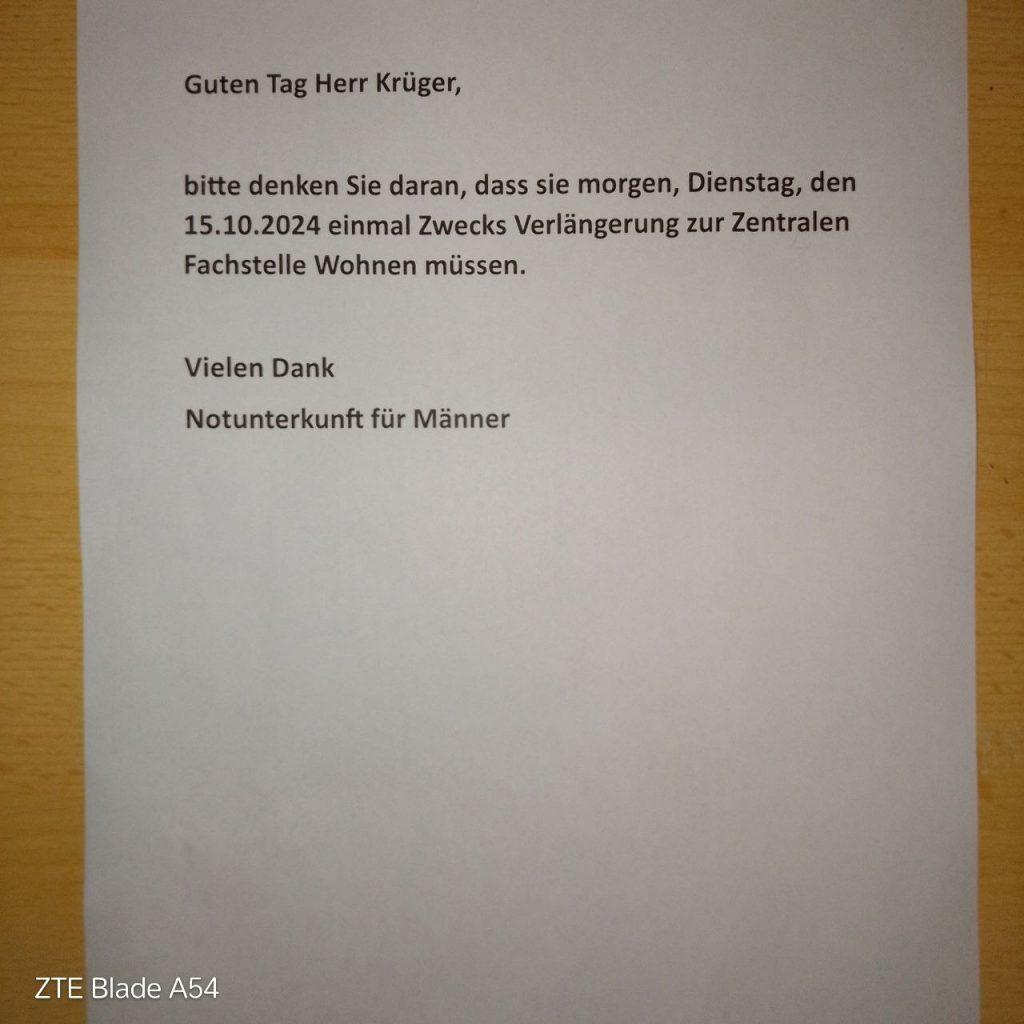 Guten Tag Herr Krüger,

bitte denken Sie daran, dass sie morgen, Dienstag, den 15.10.2024 einmal Zwecks Verlängerung zur Zentralen Fachstelle Wohnen müssen.

Vielen Dank

Notunterkunft für Männer

ZTE Blade A54